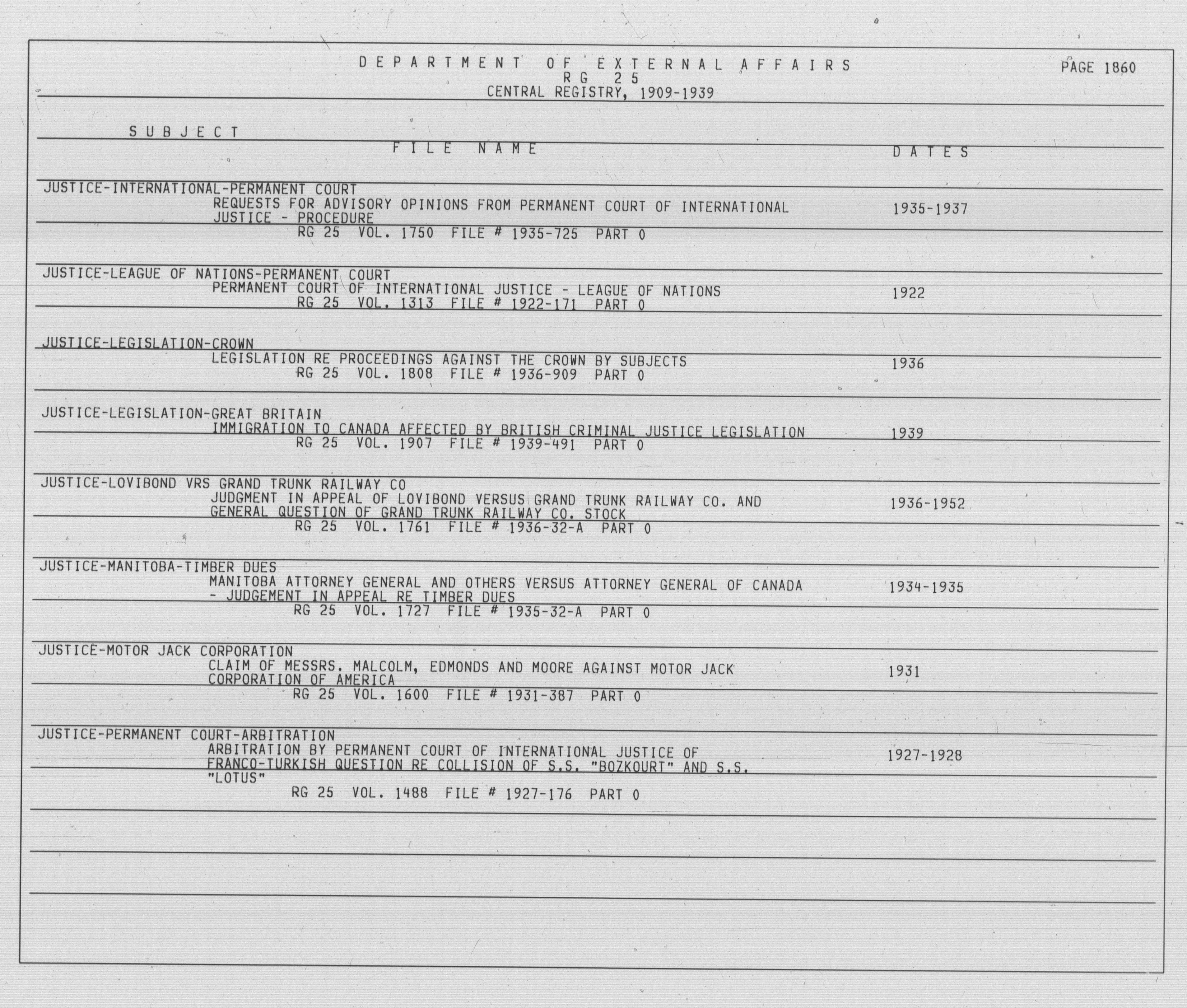 DEPARTMENT OF EXTERNAL AFFAIRS
RG 25
CENTRAL REGISTRY, 1909-1939

PAGE 1860

SUBJECT
FILE NAME
DATES

JUSTICE-INTERNATIONAL-PERMANENT COURT
REQUESTS FOR ADVISORY OPINIONS FROM PERMANENT COURT OF INTERNATIONAL JUSTICE - PROCEDURE
1935-1937
RG 25 VOL. 1750 FILE # 1935-725 PART 0

JUSTICE-LEAGUE OF NATIONS-PERMANENT COURT
PERMANENT COURT OF INTERNATIONAL JUSTICE - LEAGUE OF NATIONS
1922
RG 25 VOL. 1313 FILE # 1922-171 PART 0

JUSTICE-LEGISLATION-CROWN
LEGISLATION RE PROCEEDINGS AGAINST THE CROWN BY SUBJECTS
1936
RG 25 VOL. 1808 FILE # 1936-909 PART 0

JUSTICE-LEGISLATION-GREAT BRITAIN
IMMIGRATION TO CANADA AFFECTED BY BRITISH CRIMINAL JUSTICE LEGISLATION
1939
RG 25 VOL. 1907 FILE # 1939-491 PART 0

JUSTICE-LOVIBOND VRS GRAND TRUNK RAILWAY CO
JUDGMENT IN APPEAL OF LOVIBOND VERSUS GRAND TRUNK RAILWAY CO. AND GENERAL QUESTION OF GRAND TRUNK RAILWAY CO. STOCK
1936-1952
RG 25 VOL. 1761 FILE # 1936-32-A PART 0

JUSTICE-MANITOBA-TIMBER DUES
MANITOBA ATTORNEY GENERAL AND OTHERS VERSUS ATTORNEY GENERAL OF CANADA - JUDGEMENT IN APPEAL RE TIMBER DUES
1934-1935
RG 25 VOL. 1727 FILE # 1935-32-A PART 0

JUSTICE-MOTOR JACK CORPORATION
CLAIM OF MESSRS. MALCOLM, EDMONDS AND MOORE AGAINST MOTOR JACK CORPORATION OF AMERICA
1931
RG 25 VOL. 1600 FILE # 1931-387 PART 0

JUSTICE-PERMANENT COURT-ARBITRATION
ARBITRATION BY PERMANENT COURT OF INTERNATIONAL JUSTICE OF FRANCO-TURKISH QUESTION RE COLLISION OF S.S. "BOZKOURT" AND S.S. "LOTUS"
1927-1928
RG 25 VOL. 1488 FILE # 1927-176 PART 0